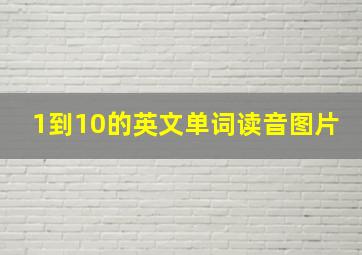 1到10的英文单词读音图片